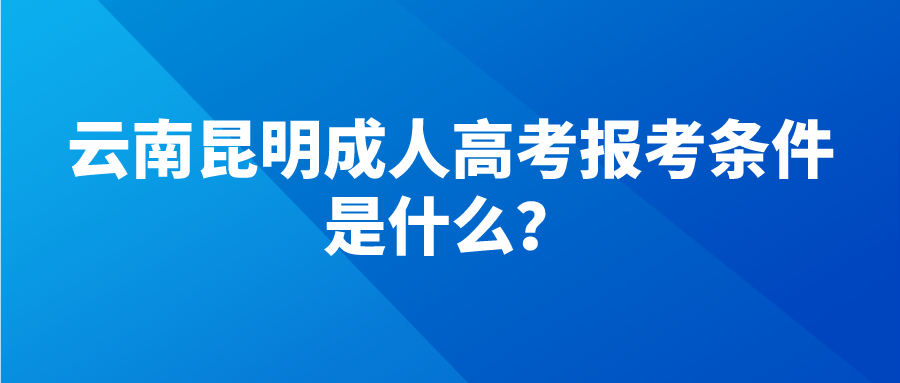 云南昆明成人高考报考条件是什么?